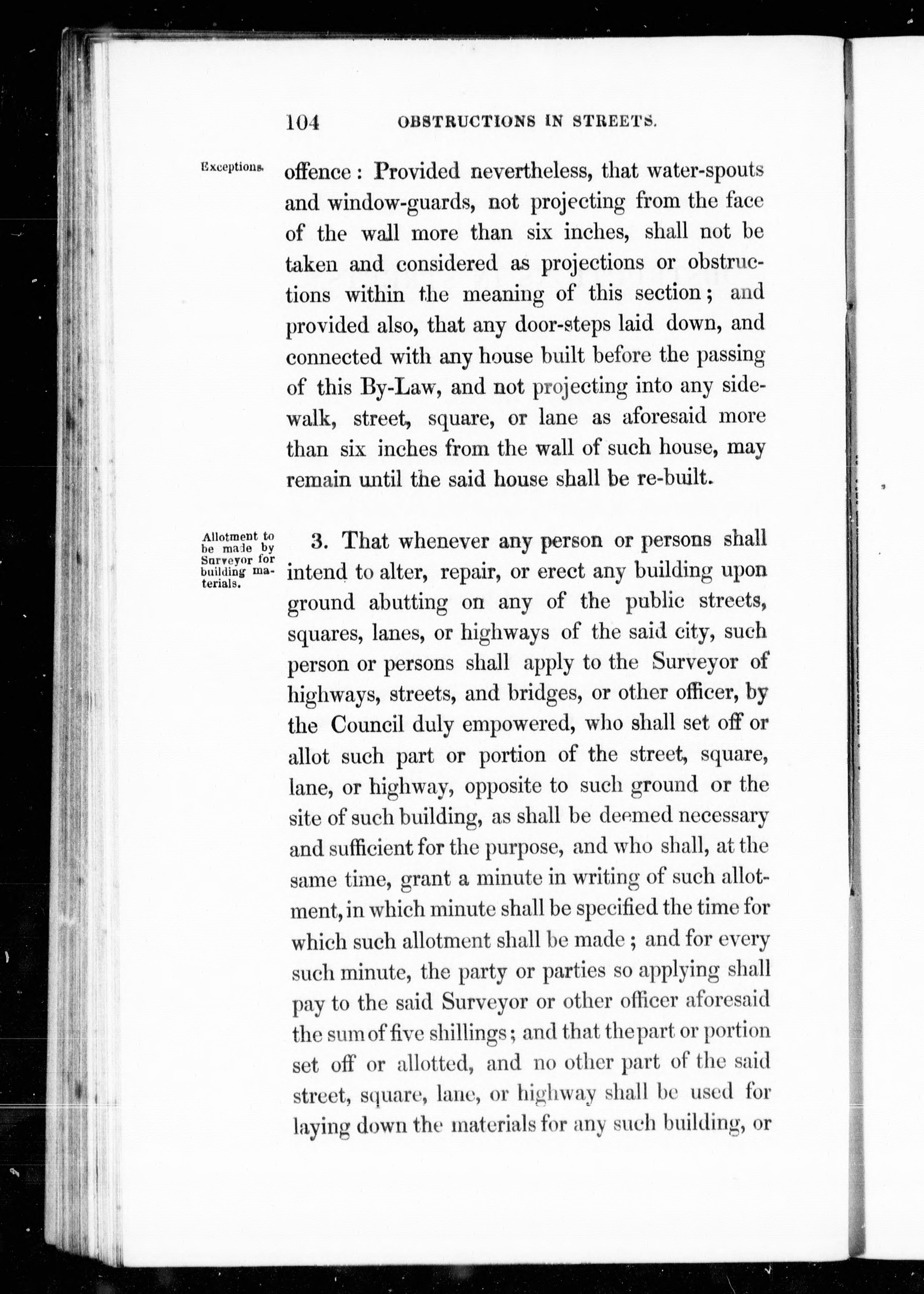 104 OBSTRUCTIONS IN STREETS.

Exceptions.

offence: Provided nevertheless, that water-spouts and window-guards, not projecting from the face of the wall more than six inches, shall not be taken and considered as projections or obstructions within the meaning of this section; and provided also, that any door-steps laid down, and connected with any house built before the passing of this By-Law, and not projecting into any sidewalk, street, square, or lane as aforesaid more than six inches from the wall of such house, may remain until the said house shall be re-built.

Allotment to be made by Surveyor for building materials.

3. That whenever any person or persons shall intend to alter, repair, or erect any building upon ground abutting on any of the public streets, squares, lanes, or highways of the said city, such person or persons shall apply to the Surveyor of highways, streets, and bridges, or other officer, by the Council duly empowered, who shall set off or allot such part or portion of the street, square, lane, or highway, opposite to such ground or the site of such building, as shall be deemed necessary and sufficient for the purpose, and who shall, at the same time, grant a minute in writing of such allotment, in which minute shall be specified the time for which such allotment shall be made; and for every such minute, the party or parties so applying shall pay to the said Surveyor or other officer aforesaid the sum of five shillings; and that the part or portion set off or allotted, and no other part of the said street, square, lane, or highway shall be used for laying down the materials for any such building, or